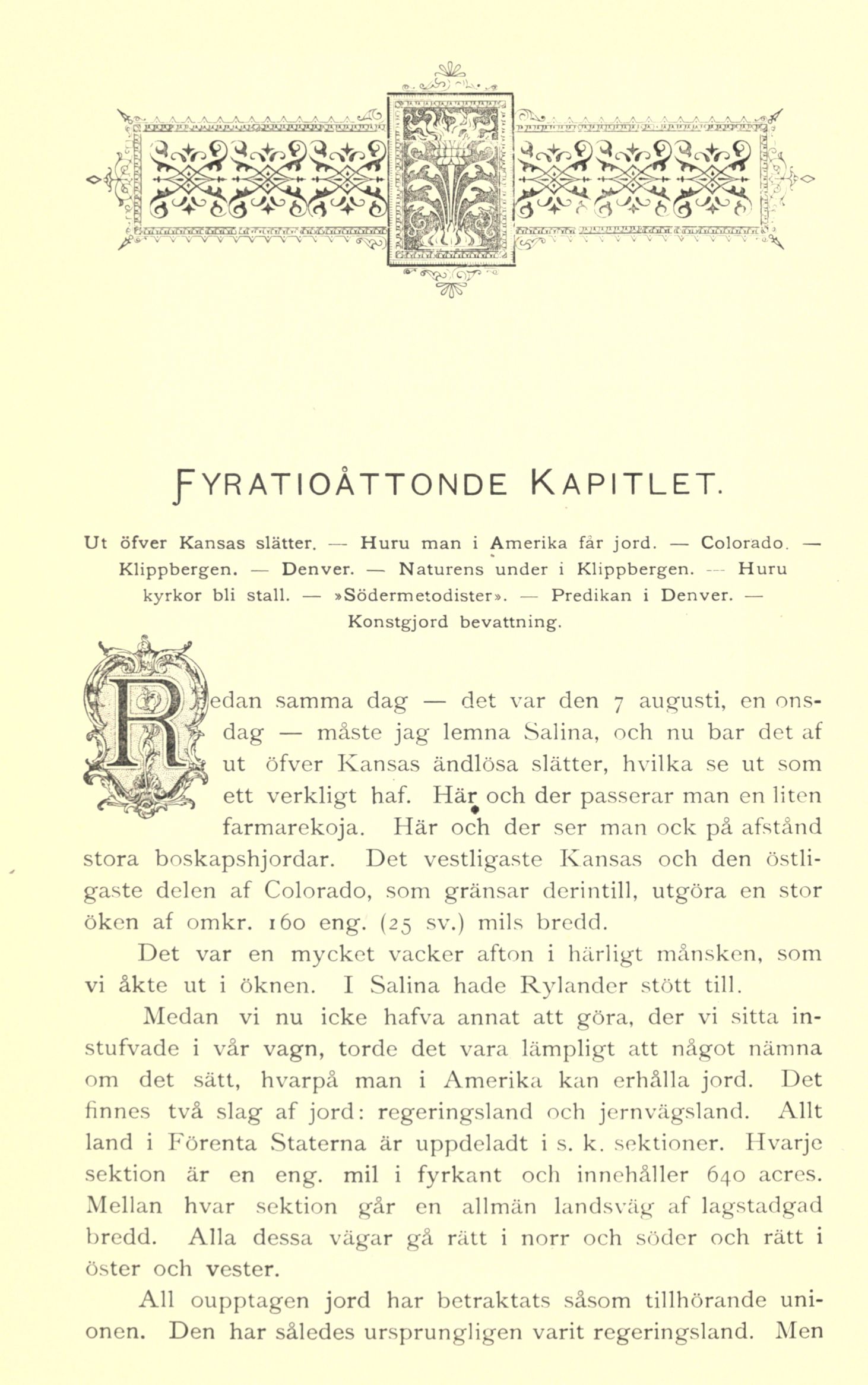 FYRATIOÅTTONDE KAPITLET.

Ut öfver Kansas slätter. — Huru man i Amerika får jord. — Colorado. — Klippbergen. — Denver. — Naturens under i Klippbergen. — Huru kyrkor bli stall. — »Södermetodister». — Predikan i Denver. — Konstgjord bevattning.

Redan samma dag — det var den 7 augusti, en onsdag — måste jag lemna Salina, och nu bar det af ut öfver Kansas ändlösa slätter, hvilka se ut som ett verkligt haf. Här och der passerar man en liten farmarekoja. Här och der ser man ock på afstånd stora boskapshjordar. Det vestligaste Kansas och den östligaste delen af Colorado, som gränsar derintill, utgöra en stor öken af omkr. 160 eng. (25 sv.) mils bredd.

Det var en mycket vacker afton i härligt månsken, som vi åkte ut i öknen. I Salina hade Rylander stött till.

Medan vi nu icke hafva annat att göra, der vi sitta instufvade i vår vagn, torde det vara lämpligt att något nämna om det sätt, hvarpå man i Amerika kan erhålla jord. Det finnes två slag af jord: regeringsland och jernvägsland. Allt land i Förenta Staterna är uppdeladt i s. k. sektioner. Hvarje sektion är en eng. mil i fyrkant och innehåller 640 acres. Mellan hvar sektion går en allmän landsväg af lagstadgad bredd. Alla dessa vägar gå rätt i norr och söder och rätt i öster och vester.

All oupptagen jord har betraktats såsom tillhörande unionen. Den har således ursprungligen varit regeringsland. Men